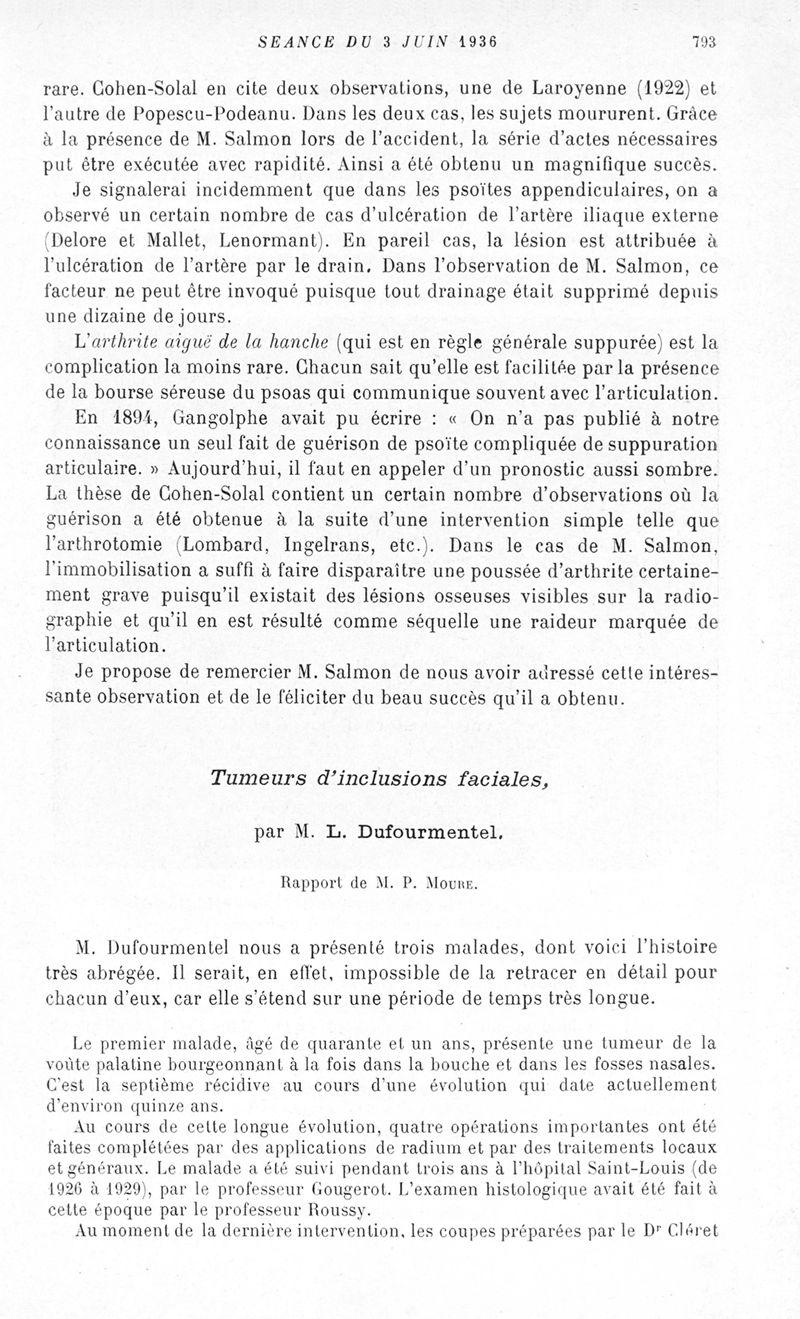 SEANCE DU 3 JUIN 1936 793

rare. Cohen-Solal en cite deux observations, une de Laroyenne (1922) et l'autre de Popescu-Podeanu. Dans les deux cas, les sujets moururent. Grâce à la présence de M. Salmon lors de l'accident, la série d'actes nécessaires put être exécutée avec rapidité. Ainsi a été obtenu un magnifique succès.

Je signalerai incidemment que dans les psoïtes appendiculaires, on a observé un certain nombre de cas d'ulcération de l'artère iliaque externe (Delore et Mallet, Lenormant). En pareil cas, la lésion est attribuée à l'ulcération de l'artère par le drain. Dans l'observation de M. Salmon, ce facteur ne peut être invoqué puisque tout drainage était supprimé depuis une dizaine de jours.

L'arthrite aiguë de la hanche (qui est en règle générale suppurée) est la complication la moins rare. Chacun sait qu'elle est facilitée par la présence de la bourse séreuse du psoas qui communique souvent avec l'articulation.

En 1894, Gangolphe avait pu écrire : « On n'a pas publié à notre connaissance un seul fait de guérison de psoïte compliquée de suppuration articulaire. » Aujourd'hui, il faut en appeler d'un pronostic aussi sombre. La thèse de Cohen-Solal contient un certain nombre d'observations où la guérison a été obtenue à la suite d'une intervention simple telle que l'arthrotomie (Lombard, Ingelrans, etc.). Dans le cas de M. Salmon, l'immobilisation a suffi à faire disparaître une poussée d'arthrite certainement grave puisqu'il existait des lésions osseuses visibles sur la radiographie et qu'il en est résulté comme séquelle une raideur marquée de l'articulation.

Je propose de remercier M. Salmon de nous avoir adressé cette intéressante observation et de le féliciter du beau succès qu'il a obtenu.

Tumeurs d'inclusions faciales,

par M. L. Dufourmentel.

Rapport de M. P. Moure.

M. Dufourmentel nous a présenté trois malades, dont voici l'histoire très abrégée. Il serait, en effet, impossible de la retracer en détail pour chacun d'eux, car elle s'étend sur une période de temps très longue.

Le premier malade, âgé de quarante et un ans, présente une tumeur de la voûte palatine bourgeonnant à la fois dans la bouche et dans les fosses nasales. C'est la septième récidive au cours d'une évolution qui date actuellement d'environ quinze ans.

Au cours de cette longue évolution, quatre opérations importantes ont été faites complétées par des applications de radium et par des traitements locaux et généraux. Le malade a été suivi pendant trois ans à l'hôpital Saint-Louis (de 1926 à 1929), par le professeur Gougerot. L'examen histologique avait été fait à cette époque par le professeur Roussy.

Au moment de la dernière intervention, les coupes préparées par le Dr Cléret